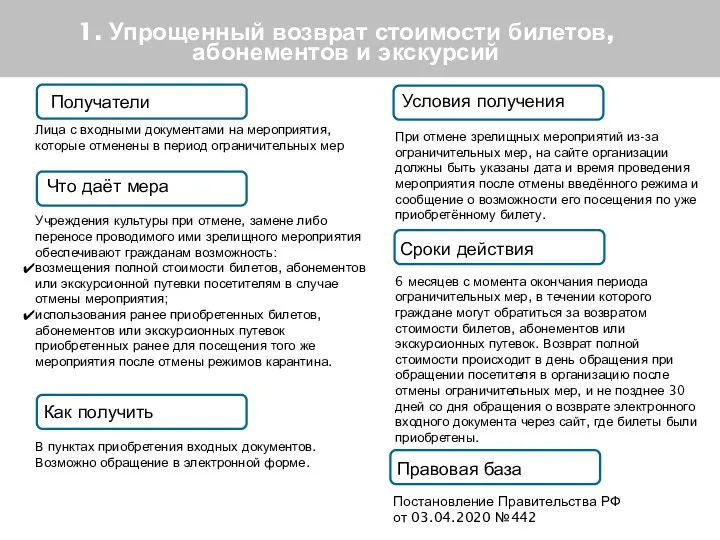 1. Упрощенный возврат стоимости билетов, абонементов и экскурсий

Получатели

Лица с входными документами на мероприятия, которые отменены в период ограничительных мер

Что даёт мера

Учреждения культуры при отмене, замене либо переносе проводимого ими зрелищного мероприятия обеспечивают гражданам возможность:
✔возмещения полной стоимости билетов, абонементов или экскурсионной путевки посетителям в случае отмены мероприятия;
✔использования ранее приобретенных билетов, абонементов или экскурсионных путевок приобретенных ранее для посещения того же мероприятия после отмены режимов карантина.

Как получить

В пунктах приобретения входных документов. Возможно обращение в электронной форме.

Условия получения

При отмене зрелищных мероприятий из-за ограничительных мер, на сайте организации должны быть указаны дата и время проведения мероприятия после отмены введённого режима и сообщение о возможности его посещения по уже приобретённому билету.

Сроки действия

6 месяцев с момента окончания периода ограничительных мер, в течении которого граждане могут обратиться за возвратом стоимости билетов, абонементов или экскурсионных путевок. Возврат полной стоимости происходит в день обращения при обращении посетителя в организацию после отмены ограничительных мер, и не позднее 30 дней со дня обращения о возврате электронного входного документа через сайт, где билеты были приобретены.

Правовая база

Постановление Правительства РФ от 03.04.2020 №442